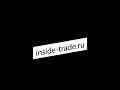 inside-trade.ru